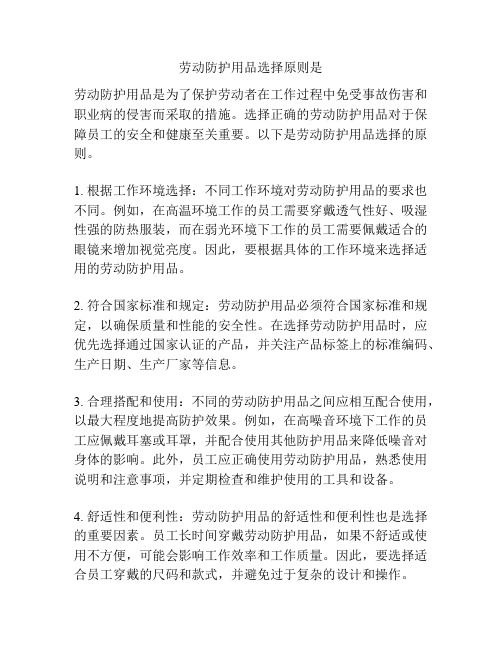 劳动防护用品选择原则是

劳动防护用品是为了保护劳动者在工作过程中免受事故伤害和职业病的侵害而采取的措施。选择正确的劳动防护用品对于保障员工的安全和健康至关重要。以下是劳动防护用品选择的原则。

1. 根据工作环境选择：不同工作环境对劳动防护用品的要求也不同。例如，在高温环境工作的员工需要穿戴透气性好、吸湿性强的防热服装，而在弱光环境下工作的员工需要佩戴适合的眼镜来增加视觉亮度。因此，要根据具体的工作环境来选择适用的劳动防护用品。

2. 符合国家标准和规定：劳动防护用品必须符合国家标准和规定，以确保质量和性能的安全性。在选择劳动防护用品时，应优先选择通过国家认证的产品，并关注产品标签上的标准编码、生产日期、生产厂家等信息。

3. 合理搭配和使用：不同的劳动防护用品之间应相互配合使用，以最大程度地提高防护效果。例如，在高噪音环境下工作的员工应佩戴耳塞或耳罩，并配合使用其他防护用品来降低噪音对身体的影响。此外，员工应正确使用劳动防护用品，熟悉使用说明和注意事项，并定期检查和维护使用的工具和设备。

4. 舒适性和便利性：劳动防护用品的舒适性和便利性也是选择的重要因素。员工长时间穿戴劳动防护用品，如果不舒适或使用不方便，可能会影响工作效率和工作质量。因此，要选择适合员工穿戴的尺码和款式，并避免过于复杂的设计和操作。